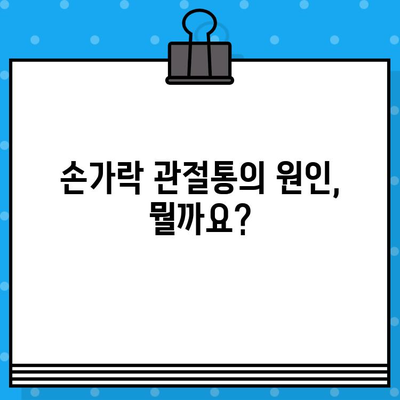 손가락 관절통의 원인, 뭘까요?